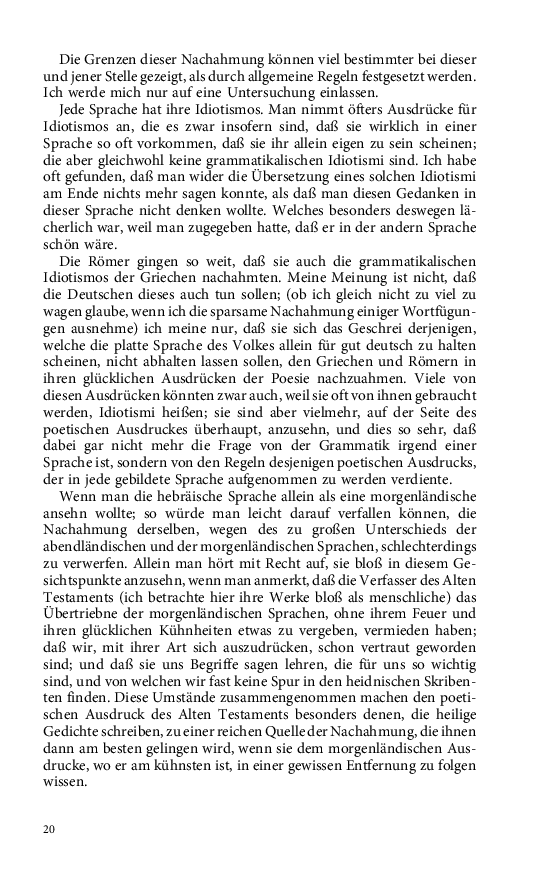 Die Grenzen dieser Nachahmung können viel bestimmter bei dieser und jener Stelle gezeigt, als durch allgemeine Regeln festgesetzt werden. Ich werde mich nur auf eine Untersuchung einlassen.

Jede Sprache hat ihre Idiotismos. Man nimmt öfters Ausdrücke für Idiotismos an, die es zwar insofern sind, daß sie wirklich in einer Sprache so oft vorkommen, daß sie ihr allein eigen zu sein scheinen; die aber gleichwohl keine grammatikalischen Idiotismi sind. Ich habe oft gefunden, daß man wider die Übersetzung eines solchen Idiotismi am Ende nichts mehr sagen konnte, als daß man diesen Gedanken in dieser Sprache nicht denken wollte. Welches besonders deswegen lächerlich war, weil man zugegeben hatte, daß er in der andern Sprache schön wäre.

Die Römer gingen so weit, daß sie auch die grammatikalischen Idiotismos der Griechen nachahmten. Meine Meinung ist nicht, daß die Deutschen dieses auch tun sollen; (ob ich gleich nicht zu viel zu wagen glaube, wenn ich die sparsame Nachahmung einiger Wortfügungen ausnehme) ich meine nur, daß sie sich das Geschrei derjenigen, welche die platte Sprache des Volkes allein für gut deutsch zu halten scheinen, nicht abhalten lassen sollen, den Griechen und Römern in ihren glücklichen Ausdrücken der Poesie nachzuahmen. Viele von diesen Ausdrücken könnten zwar auch, weil sie oft von ihnen gebraucht werden, Idiotismi heißen; sie sind aber vielmehr, auf der Seite des poetischen Ausdruckes überhaupt, anzusehn, und dies so sehr, daß dabei gar nicht mehr die Frage von der Grammatik irgend einer Sprache ist, sondern von den Regeln desjenigen poetischen Ausdrucks, der in jede gebildete Sprache aufgenommen zu werden verdiente.

Wenn man die hebräische Sprache allein als eine morgenländische ansehn wollte; so würde man leicht darauf verfallen können, die Nachahmung derselben, wegen des zu großen Unterschieds der abendländischen und der morgenländischen Sprachen, schlechterdings zu verwerfen. Allein man hört mit Recht auf, sie bloß in diesem Gesichtspunkte anzusehn, wenn man anmerkt, daß die Verfasser des Alten Testaments (ich betrachte hier ihre Werke bloß als menschliche) das Übertriebne der morgenländischen Sprachen, ohne ihrem Feuer und ihren glücklichen Kühnheiten etwas zu vergeben, vermieden haben; daß wir, mit ihrer Art sich auszudrücken, schon vertraut geworden sind; und daß sie uns Begriffe sagen lehren, die für uns so wichtig sind, und von welchen wir fast keine Spur in den heidnischen Skribenten finden. Diese Umstände zusammengenommen machen den poetischen Ausdruck des Alten Testaments besonders denen, die heilige Gedichte schreiben, zu einer reichen Quelle der Nachahmung, die ihnen dann am besten gelingen wird, wenn sie dem morgenländischen Ausdrucke, wo er am kühnsten ist, in einer gewissen Entfernung zu folgen wissen.

20